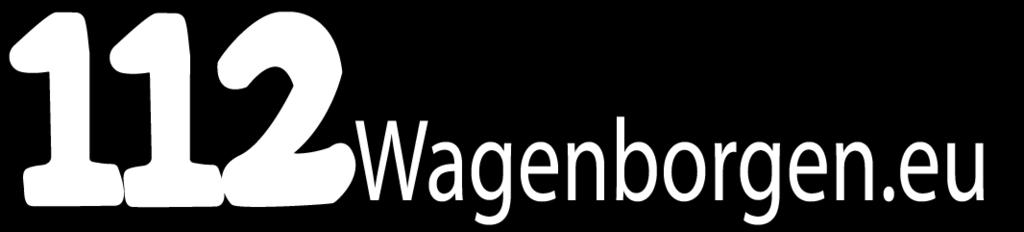 112Wagenborgen.eu